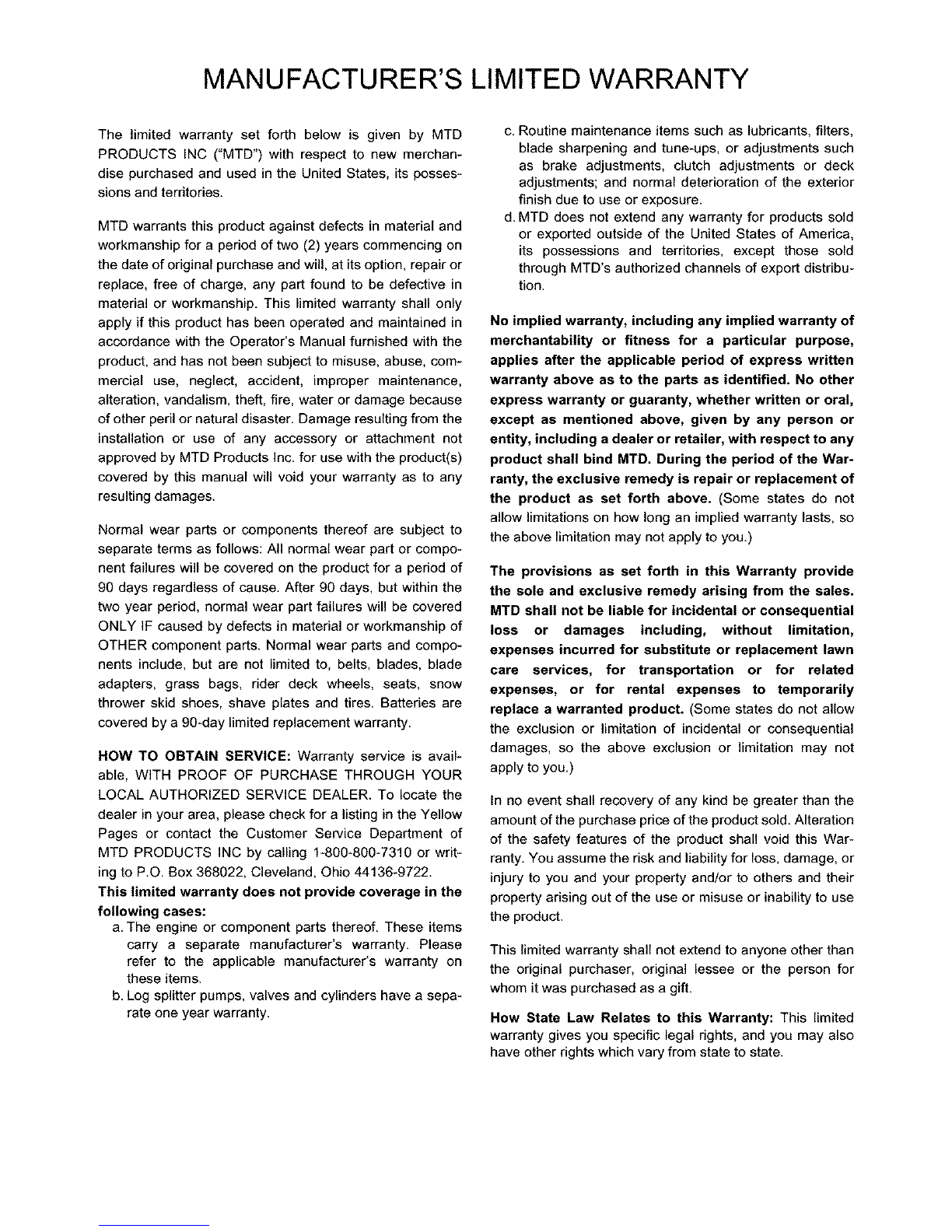 MANUFACTURER'S LIMITED WARRANTY

The limited warranty set forth below is given by MTD PRODUCTS INC ("MTD") with respect to new merchandise purchased and used in the United States, its possessions and territories.

MTD warrants this product against defects in material and workmanship for a period of two (2) years commencing on the date of original purchase and will, at its option, repair or replace, free of charge, any part found to be defective in material or workmanship. This limited warranty shall only apply if this product has been operated and maintained in accordance with the Operator's Manual furnished with the product, and has not been subject to misuse, abuse, commercial use, neglect, accident, improper maintenance, alteration, vandalism, theft, fire, water or damage because of other peril or natural disaster. Damage resulting from the installation or use of any accessory or attachment not approved by MTD Products Inc. for use with the product(s) covered by this manual will void your warranty as to any resulting damages.

Normal wear parts or components thereof are subject to separate terms as follows: All normal wear part or component failures will be covered on the product for a period of 90 days regardless of cause. After 90 days, but within the two year period, normal wear part failures will be covered ONLY IF caused by defects in material or workmanship of OTHER component parts. Normal wear parts and components include, but are not limited to, belts, blades, blade adapters, grass bags, rider deck wheels, seats, snow thrower skid shoes, shave plates and tires. Batteries are covered by a 90-day limited replacement warranty.

HOW TO OBTAIN SERVICE: Warranty service is available, WITH PROOF OF PURCHASE THROUGH YOUR LOCAL AUTHORIZED SERVICE DEALER. To locate the dealer in your area, please check for a listing in the Yellow Pages or contact the Customer Service Department of MTD PRODUCTS INC by calling 1-800-800-7310 or writing to P.O. Box 368022, Cleveland, Ohio 44136-9722.

This limited warranty does not provide coverage in the following cases:

a. The engine or component parts thereof. These items carry a separate manufacturer's warranty. Please refer to the applicable manufacturer's warranty on these items.

b. Log splitter pumps, valves and cylinders have a separate one year warranty.

c. Routine maintenance items such as lubricants, filters, blade sharpening and tune-ups, or adjustments such as brake adjustments, clutch adjustments or deck adjustments; and normal deterioration of the exterior finish due to use or exposure.

d. MTD does not extend any warranty for products sold or exported outside of the United States of America, its possessions and territories, except those sold through MTD's authorized channels of export distribution.

No implied warranty, including any implied warranty of merchantability or fitness for a particular purpose, applies after the applicable period of express written warranty above as to the parts as identified. No other express warranty or guaranty, whether written or oral, except as mentioned above, given by any person or entity, including a dealer or retailer, with respect to any product shall bind MTD. During the period of the Warranty, the exclusive remedy is repair or replacement of the product as set forth above. (Some states do not allow limitations on how long an implied warranty lasts, so the above limitation may not apply to you.)

The provisions as set forth in this Warranty provide the sole and exclusive remedy arising from the sales. MTD shall not be liable for incidental or consequential loss or damages including, without limitation, expenses incurred for substitute or replacement lawn care services, for transportation or for related expenses, or for rental expenses to temporarily replace a warranted product. (Some states do not allow the exclusion or limitation of incidental or consequential damages, so the above exclusion or limitation may not apply to you.)

In no event shall recovery of any kind be greater than the amount of the purchase price of the product sold. Alteration of the safety features of the product shall void this Warranty. You assume the risk and liability for loss, damage, or injury to you and your property and/or to others and their property arising out of the use or misuse or inability to use the product.

This limited warranty shall not extend to anyone other than the original purchaser, original lessee or the person for whom it was purchased as a gift.

How State Law Relates to this Warranty: This limited warranty gives you specific legal rights, and you may also have other rights which vary from state to state.